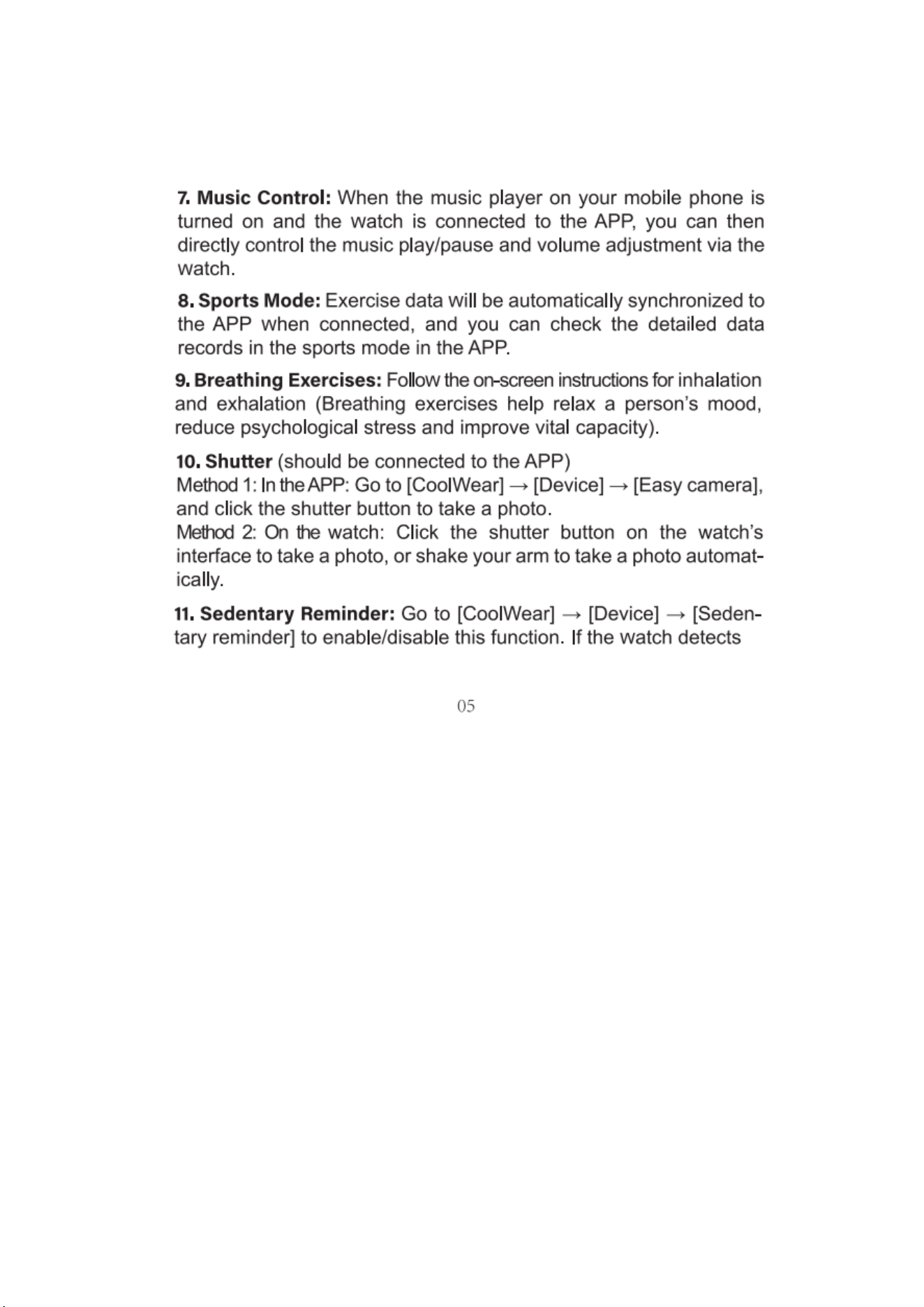 7. Music Control: When the music player on your mobile phone is turned on and the watch is connected to the APP, you can then directly control the music play/pause and volume adjustment via the watch.

8. Sports Mode: Exercise data will be automatically synchronized to the APP when connected, and you can check the detailed data records in the sports mode in the APP.

9. Breathing Exercises: Follow the on-screen instructions for inhalation and exhalation (Breathing exercises help relax a person's mood, reduce psychological stress and improve vital capacity).

10. Shutter (should be connected to the APP)
Method 1: In the APP: Go to [CoolWear] → [Device] → [Easy camera], and click the shutter button to take a photo.
Method 2: On the watch: Click the shutter button on the watch's interface to take a photo, or shake your arm to take a photo automatically.

11. Sedentary Reminder: Go to [CoolWear] → [Device] → [Sedentary reminder] to enable/disable this function. If the watch detects

05